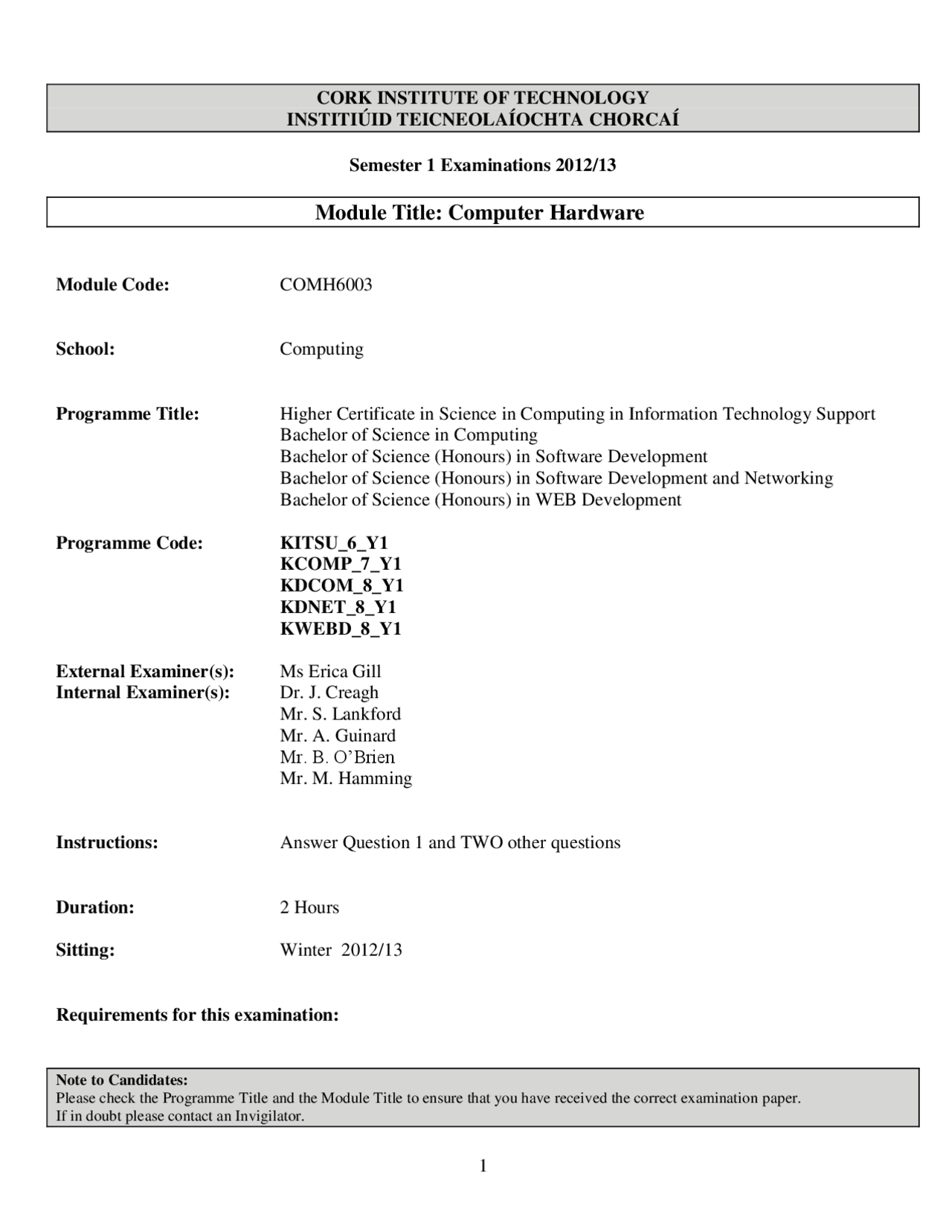 CORK INSTITUTE OF TECHNOLOGY
INSTITIÚID TEICNEOLAÍOCHTA CHORCAÍ

Semester 1 Examinations 2012/13

Module Title: Computer Hardware

Module Code: COMH6003

School: Computing

Programme Title: Higher Certificate in Science in Computing in Information Technology Support
Bachelor of Science in Computing
Bachelor of Science (Honours) in Software Development
Bachelor of Science (Honours) in Software Development and Networking
Bachelor of Science (Honours) in WEB Development

Programme Code: KITSU_6_Y1
KCOMP_7_Y1
KDCOM_8_Y1
KDNET_8_Y1
KWEBD_8_Y1

External Examiner(s): Ms Erica Gill
Internal Examiner(s): Dr. J. Creagh
Mr. S. Lankford
Mr. A. Guinard
Mr. B. O'Brien
Mr. M. Hamming

Instructions: Answer Question 1 and TWO other questions

Duration: 2 Hours

Sitting: Winter 2012/13

Requirements for this examination:

Note to Candidates:
Please check the Programme Title and the Module Title to ensure that you have received the correct examination paper.
If in doubt please contact an Invigilator.

1